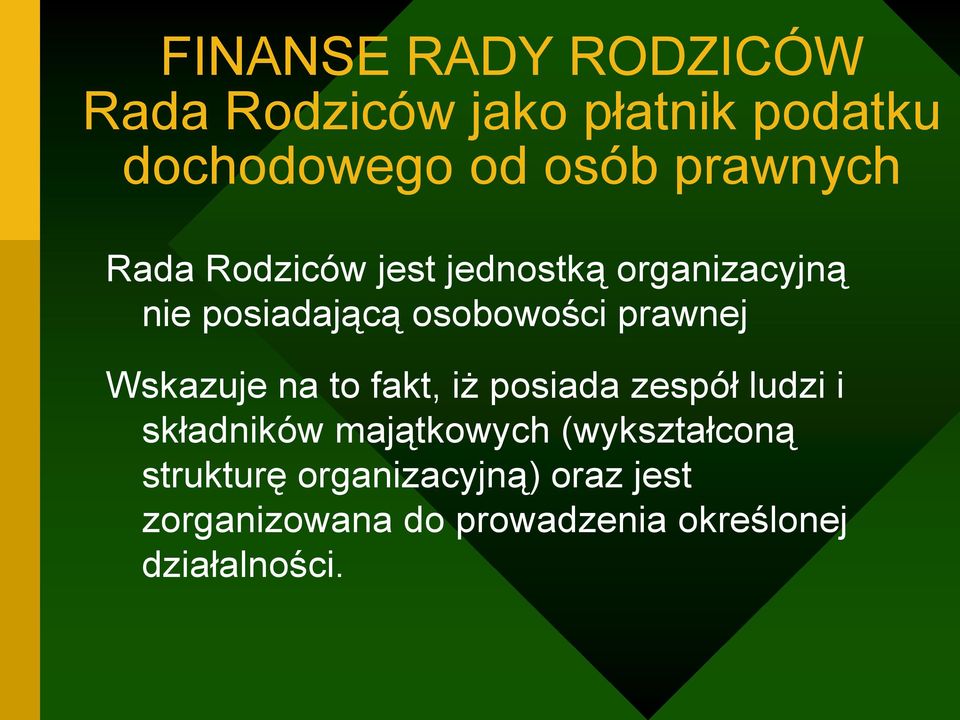 FINANSE RADY RODZICÓW
Rada Rodziców jako płatnik podatku dochodowego od osób prawnych

Rada Rodziców jest jednostką organizacyjną nie posiadającą osobowości prawnej

Wskazuje na to fakt, iż posiada zespół ludzi i składników majątkowych (wykształconą strukturę organizacyjną) oraz jest zorganizowana do prowadzenia określonej działalności.